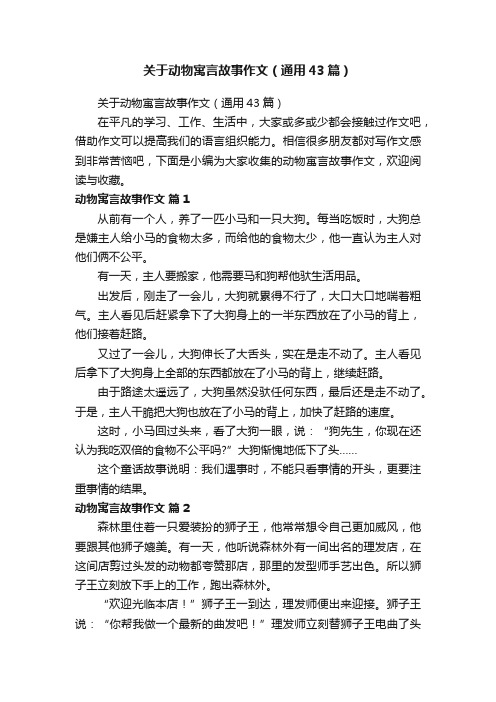 关于动物寓言故事作文（通用43篇）

关于动物寓言故事作文（通用43篇）

在平凡的学习、工作、生活中，大家或多或少都会接触过作文吧，借助作文可以提高我们的语言组织能力。相信很多朋友都对写作文感到非常苦恼吧，下面是小编为大家收集的动物寓言故事作文，欢迎阅读与收藏。

动物寓言故事作文 篇1

从前有一个人，养了一匹小马和一只大狗。每当吃饭时，大狗总是嫌主人给小马的食物太多，而给他的食物太少，他一直认为主人对他们俩不公平。

有一天，主人要搬家，他需要马和狗帮他驮生活用品。

出发后，刚走了一会儿，大狗就累得不行了，大口大口地喘着粗气。主人看见后赶紧拿下了大狗身上的一半东西放在了小马的背上，他们接着赶路。

又过了一会儿，大狗伸长了大舌头，实在是走不动了。主人看见后拿下了大狗身上全部的东西都放在了小马的背上，继续赶路。

由于路途太遥远了，大狗虽然没驮任何东西，最后还是走不动了。于是，主人干脆把大狗也放在了小马的背上，加快了赶路的速度。

这时，小马回过头来，看了大狗一眼，说：“狗先生，你现在还认为我吃双倍的食物不公平吗?”大狗惭愧地低下了头……

这个童话故事说明：我们遇事时，不能只看事情的开头，更要注重事情的结果。

动物寓言故事作文 篇2

森林里住着一只爱装扮的狮子王，他常常想令自己更加威风，他要跟其他狮子媲美。有一天，他听说森林外有一间出名的理发店，在这间店剪过头发的动物都夸赞那店，那里的发型师手艺出色。所以狮子王立刻放下手上的工作，跑出森林外。

“欢迎光临本店！”狮子王一到达，理发师便出来迎接。狮子王说：“你帮我做一个最新的曲发吧！”理发师立刻替狮子王电曲了头